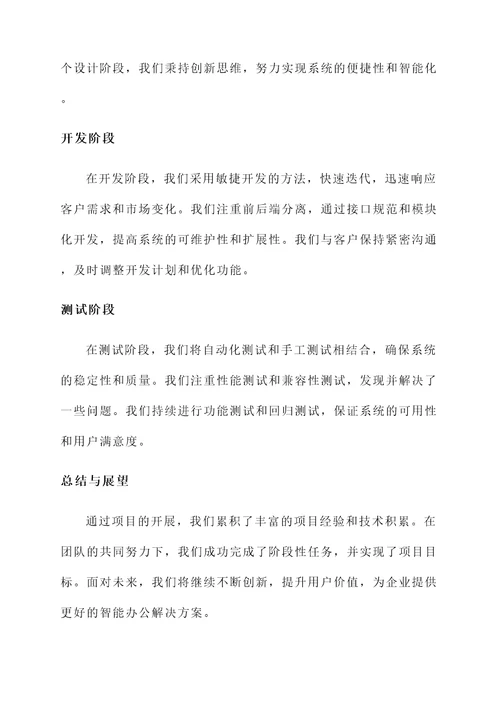 个设计阶段，我们秉持创新思维，努力实现系统的便捷性和智能化。

开发阶段

在开发阶段，我们采用敏捷开发的方法，快速迭代，迅速响应客户需求和市场变化。我们注重前后端分离，通过接口规范和模块化开发，提高系统的可维护性和扩展性。我们与客户保持紧密沟通，及时调整开发计划和优化功能。

测试阶段

在测试阶段，我们将自动化测试和手工测试相结合，确保系统的稳定性和质量。我们注重性能测试和兼容性测试，发现并解决了一些问题。我们持续进行功能测试和回归测试，保证系统的可用性和用户满意度。

总结与展望

通过项目的开展，我们累积了丰富的项目经验和技术积累。在团队的共同努力下，我们成功完成了阶段性任务，并实现了项目目标。面对未来，我们将继续不断创新，提升用户价值，为企业提供更好的智能办公解决方案。